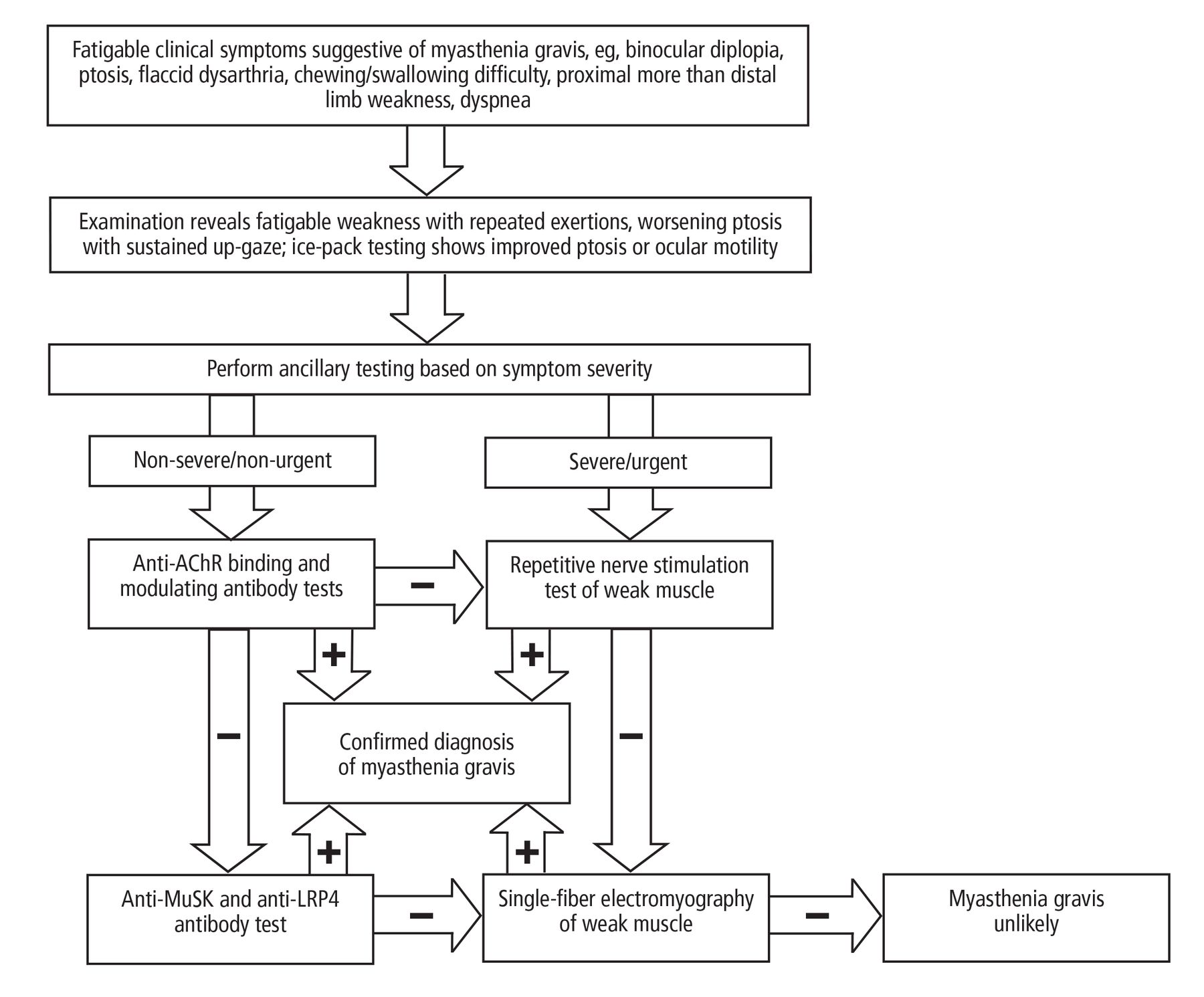 Fatigable clinical symptoms suggestive of myasthenia gravis, eg, binocular diplopia, ptosis, flaccid dysarthria, chewing/swallowing difficulty, proximal more than distal limb weakness, dyspnea

Examination reveals fatigable weakness with repeated exertions, worsening ptosis with sustained up-gaze; ice-pack testing shows improved ptosis or ocular motility

Perform ancillary testing based on symptom severity

Non-severe/non-urgent

Severe/urgent

Anti-AChR binding and modulating antibody tests

−

Repetitive nerve stimulation test of weak muscle

+

+

−

Confirmed diagnosis of myasthenia gravis

−

+

+

Anti-MuSK and anti-LRP4 antibody test

−

Single-fiber electromyography of weak muscle

−

Myasthenia gravis unlikely